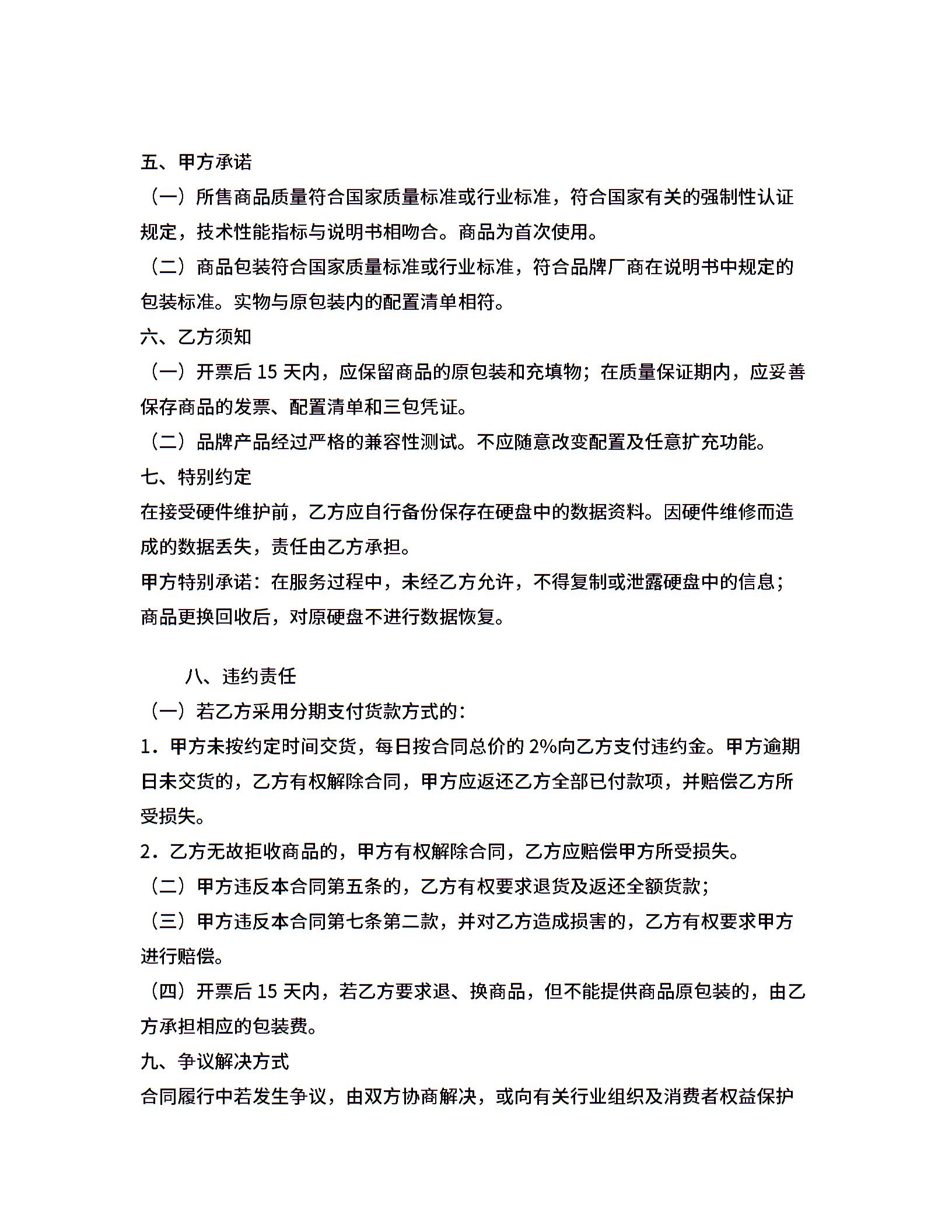 五、甲方承诺

（一）所售商品质量符合国家质量标准或行业标准，符合国家有关的强制性认证规定，技术性能指标与说明书相吻合。商品为首次使用。

（二）商品包装符合国家质量标准或行业标准，符合品牌厂商在说明书中规定的包装标准。实物与原包装内的配置清单相符。

六、乙方须知

（一）开票后 15 天内，应保留商品的原包装和充填物；在质量保证期内，应妥善保存商品的发票、配置清单和三包凭证。

（二）品牌产品经过严格的兼容性测试。不应随意改变配置及任意扩充功能。

七、特别约定

在接受硬件维护前，乙方应自行备份保存在硬盘中的数据资料。因硬件维修而造成的数据丢失，责任由乙方承担。

甲方特别承诺：在服务过程中，未经乙方允许，不得复制或泄露硬盘中的信息；商品更换回收后，对原硬盘不进行数据恢复。

八、违约责任

（一）若乙方采用分期支付货款方式的：

1．甲方未按约定时间交货，每日按合同总价的 2%向乙方支付违约金。甲方逾期日未交货的，乙方有权解除合同，甲方应返还乙方全部已付款项，并赔偿乙方所受损失。

2．乙方无故拒收商品的，甲方有权解除合同，乙方应赔偿甲方所受损失。

（二）甲方违反本合同第五条的，乙方有权要求退货及返还全额货款；

（三）甲方违反本合同第七条第二款，并对乙方造成损害的，乙方有权要求甲方进行赔偿。

（四）开票后 15 天内，若乙方要求退、换商品，但不能提供商品原包装的，由乙方承担相应的包装费。

九、争议解决方式

合同履行中若发生争议，由双方协商解决，或向有关行业组织及消费者权益保护